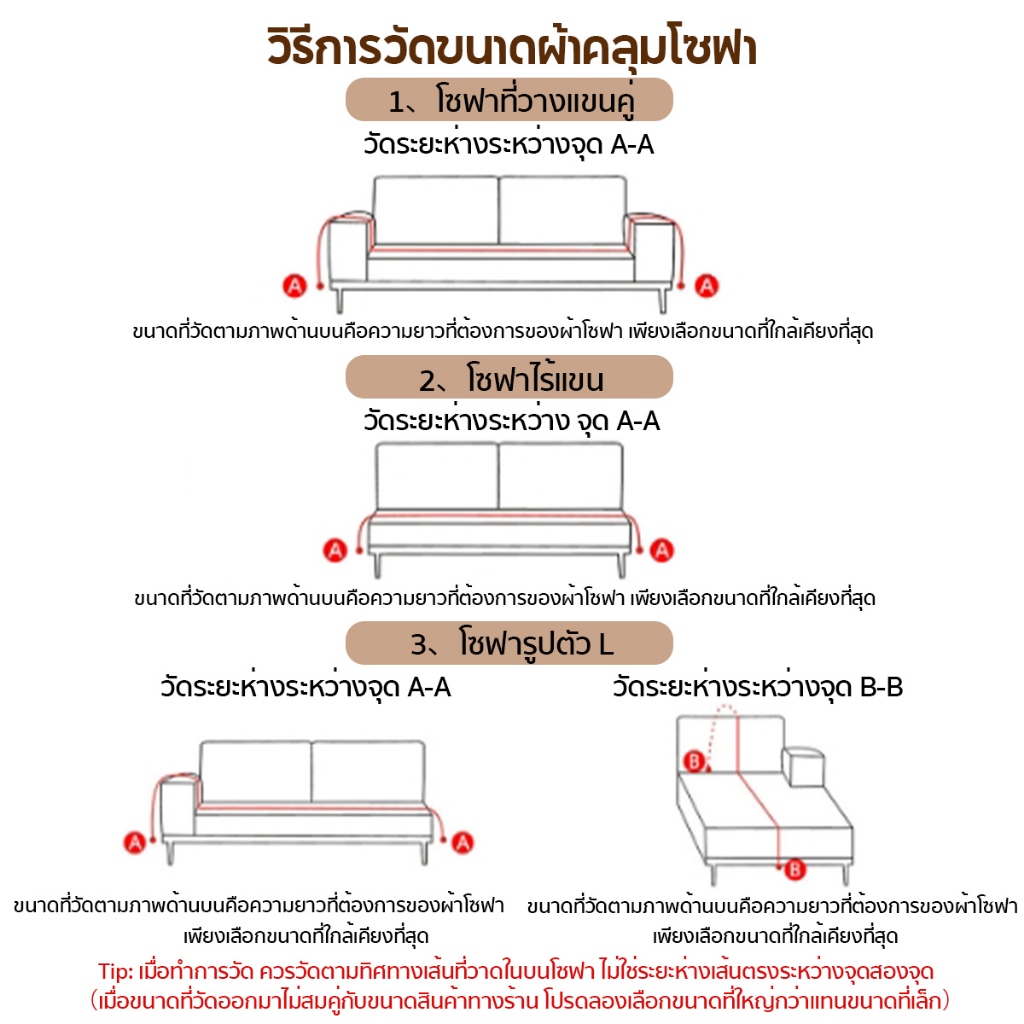 วิธีการวัดขนาดผ้าคลุมโซฟา

1、โซฟาที่วางแขนคู่

วัดระยะห่างระหว่างจุด A-A

A

A

ขนาดที่วัดตามภาพด้านบนคือความยาวที่ต้องการของผ้าโซฟา เพียงเลือกขนาดที่ใกล้เคียงที่สุด

2、โซฟาไร้แขน

วัดระยะห่างระหว่าง จุด A-A

A

A

ขนาดที่วัดตามภาพด้านบนคือความยาวที่ต้องการของผ้าโซฟา เพียงเลือกขนาดที่ใกล้เคียงที่สุด

3、โซฟารูปตัว L

วัดระยะห่างระหว่างจุด A-A

A

A

ขนาดที่วัดตามภาพด้านบนคือความยาวที่ต้องการของผ้าโซฟา เพียงเลือกขนาดที่ใกล้เคียงที่สุด

วัดระยะห่างระหว่างจุด B-B

B

B

ขนาดที่วัดตามภาพด้านบนคือความยาวที่ต้องการของผ้าโซฟา เพียงเลือกขนาดที่ใกล้เคียงที่สุด

Tip: เมื่อทำการวัด ควรวัดตามทิศทางเส้นที่วาดในบนโซฟา ไม่ใช่ระยะห่างเส้นตรงระหว่างจุดสองจุด (เมื่อขนาดที่วัดออกมาไม่สมคู่กับขนาดสินค้าทางร้าน โปรดลองเลือกขนาดที่ใหญ่กว่าแทนขนาดที่เล็ก)